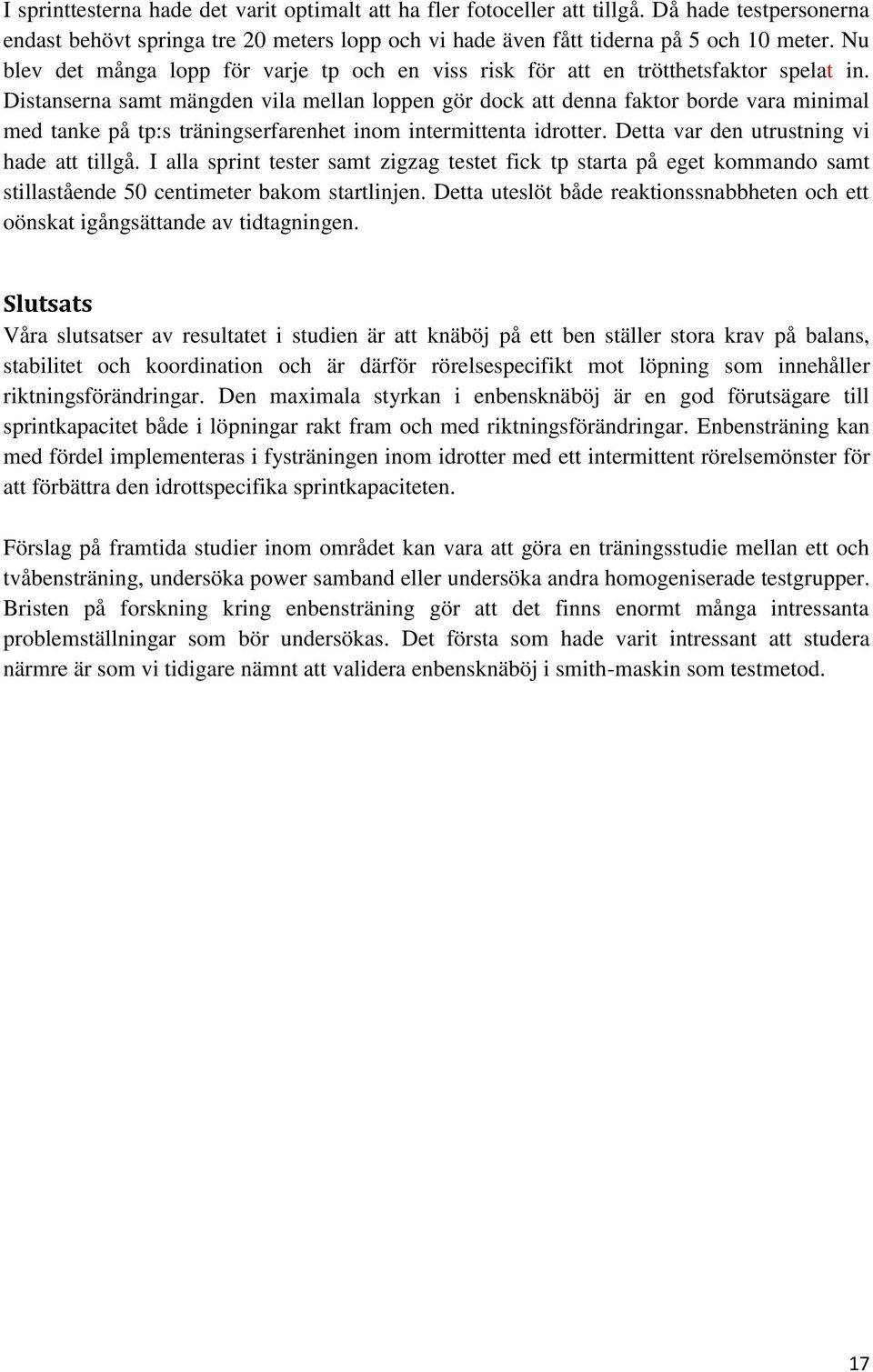 I sprinttesterna hade det varit optimalt att ha fler fotoceller att tillgå. Då hade testpersonerna endast behövt springa tre 20 meters lopp och vi hade även fått tiderna på 5 och 10 meter. Nu blev det många lopp för varje tp och en viss risk för att en trötthetsfaktor spelat in. Distanserna samt mängden vila mellan loppen gör dock att denna faktor borde vara minimal med tanke på tp:s träningserfarenhet inom intermittenta idrotter. Detta var den utrustning vi hade att tillgå. I alla sprint tester samt zigzag testet fick tp starta på eget kommando samt stillastående 50 centimeter bakom startlinjen. Detta uteslöt både reaktionssnabbheten och ett oönskat igångsättande av tidtagningen.

Slutsats
Våra slutsatser av resultatet i studien är att knäböj på ett ben ställer stora krav på balans, stabilitet och koordination och är därför rörelsespecifikt mot löpning som innehåller riktningsförändringar. Den maximala styrkan i enbensknäböj är en god förutsägare till sprintkapacitet både i löpningar rakt fram och med riktningsförändringar. Enbensträning kan med fördel implementeras i fysträningen inom idrotter med ett intermittent rörelsemönster för att förbättra den idrottspecifika sprintkapaciteten.

Förslag på framtida studier inom området kan vara att göra en träningsstudie mellan ett och tvåbensträning, undersöka power samband eller undersöka andra homogeniserade testgrupper. Bristen på forskning kring enbensträning gör att det finns enormt många intressanta problemställningar som bör undersökas. Det första som hade varit intressant att studera närmre är som vi tidigare nämnt att validera enbensknäböj i smith-maskin som testmetod.

17